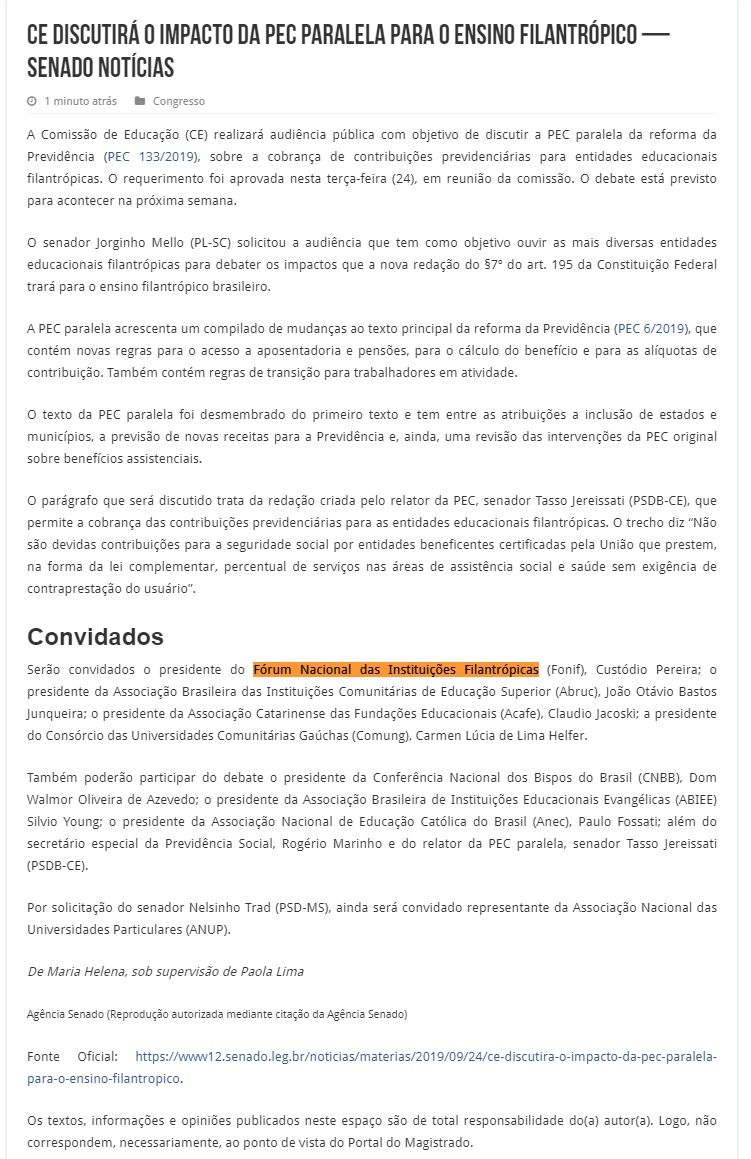 CE DISCUTIRÁ O IMPACTO DA PEC PARALELA PARA O ENSINO FILANTRÓPICO — SENADO NOTÍCIAS

1 minuto atrás Congresso

A Comissão de Educação (CE) realizará audiência pública com objetivo de discutir a PEC paralela da reforma da Previdência (PEC 133/2019), sobre a cobrança de contribuições previdenciárias para entidades educacionais filantrópicas. O requerimento foi aprovada nesta terça-feira (24), em reunião da comissão. O debate está previsto para acontecer na próxima semana.

O senador Jorginho Mello (PL-SC) solicitou a audiência que tem como objetivo ouvir as mais diversas entidades educacionais filantrópicas para debater os impactos que a nova redação do §7° do art. 195 da Constituição Federal trará para o ensino filantrópico brasileiro.

A PEC paralela acrescenta um compilado de mudanças ao texto principal da reforma da Previdência (PEC 6/2019), que contém novas regras para o acesso a aposentadoria e pensões, para o cálculo do benefício e para as alíquotas de contribuição. Também contém regras de transição para trabalhadores em atividade.

O texto da PEC paralela foi desmembrado do primeiro texto e tem entre as atribuições a inclusão de estados e municípios, a previsão de novas receitas para a Previdência e, ainda, uma revisão das intervenções da PEC original sobre benefícios assistenciais.

O parágrafo que será discutido trata da redação criada pelo relator da PEC, senador Tasso Jereissati (PSDB-CE), que permite a cobrança das contribuições previdenciárias para as entidades educacionais filantrópicas. O trecho diz "Não são devidas contribuições para a seguridade social por entidades beneficentes certificadas pela União que prestem, na forma da lei complementar, percentual de serviços nas áreas de assistência social e saúde sem exigência de contraprestação do usuário".

Convidados

Serão convidados o presidente do Fórum Nacional das Instituições Filantrópicas (Fonif), Custódio Pereira; o presidente da Associação Brasileira das Instituições Comunitárias de Educação Superior (Abruc), João Otávio Bastos Junqueira; o presidente da Associação Catarinense das Fundações Educacionais (Acafe), Claudio Jacoski; a presidente do Consórcio das Universidades Comunitárias Gaúchas (Comung), Carmen Lúcia de Lima Helfer.

Também poderão participar do debate o presidente da Conferência Nacional dos Bispos do Brasil (CNBB), Dom Walmor Oliveira de Azevedo; o presidente da Associação Brasileira de Instituições Educacionais Evangélicas (ABIEE) Silvio Young; o presidente da Associação Nacional de Educação Católica do Brasil (Anec), Paulo Fossati; além do secretário especial da Previdência Social, Rogério Marinho e do relator da PEC paralela, senador Tasso Jereissati (PSDB-CE).

Por solicitação do senador Nelsinho Trad (PSD-MS), ainda será convidado representante da Associação Nacional das Universidades Particulares (ANUP).

De Maria Helena, sob supervisão de Paola Lima

Agência Senado (Reprodução autorizada mediante citação da Agência Senado)

Fonte Oficial: https://www12.senado.leg.br/noticias/materias/2019/09/24/ce-discutira-o-impacto-da-pec-paralela-para-o-ensino-filantropico.

Os textos, informações e opiniões publicados neste espaço são de total responsabilidade do(a) autor(a). Logo, não correspondem, necessariamente, ao ponto de vista do Portal do Magistrado.